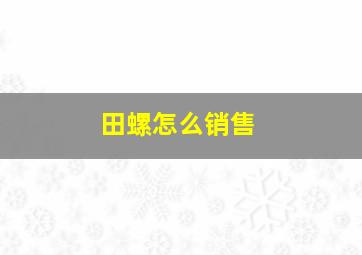 田螺怎么销售